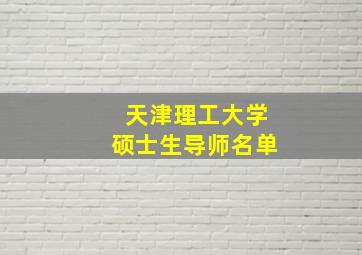 天津理工大学
硕士生导师名单